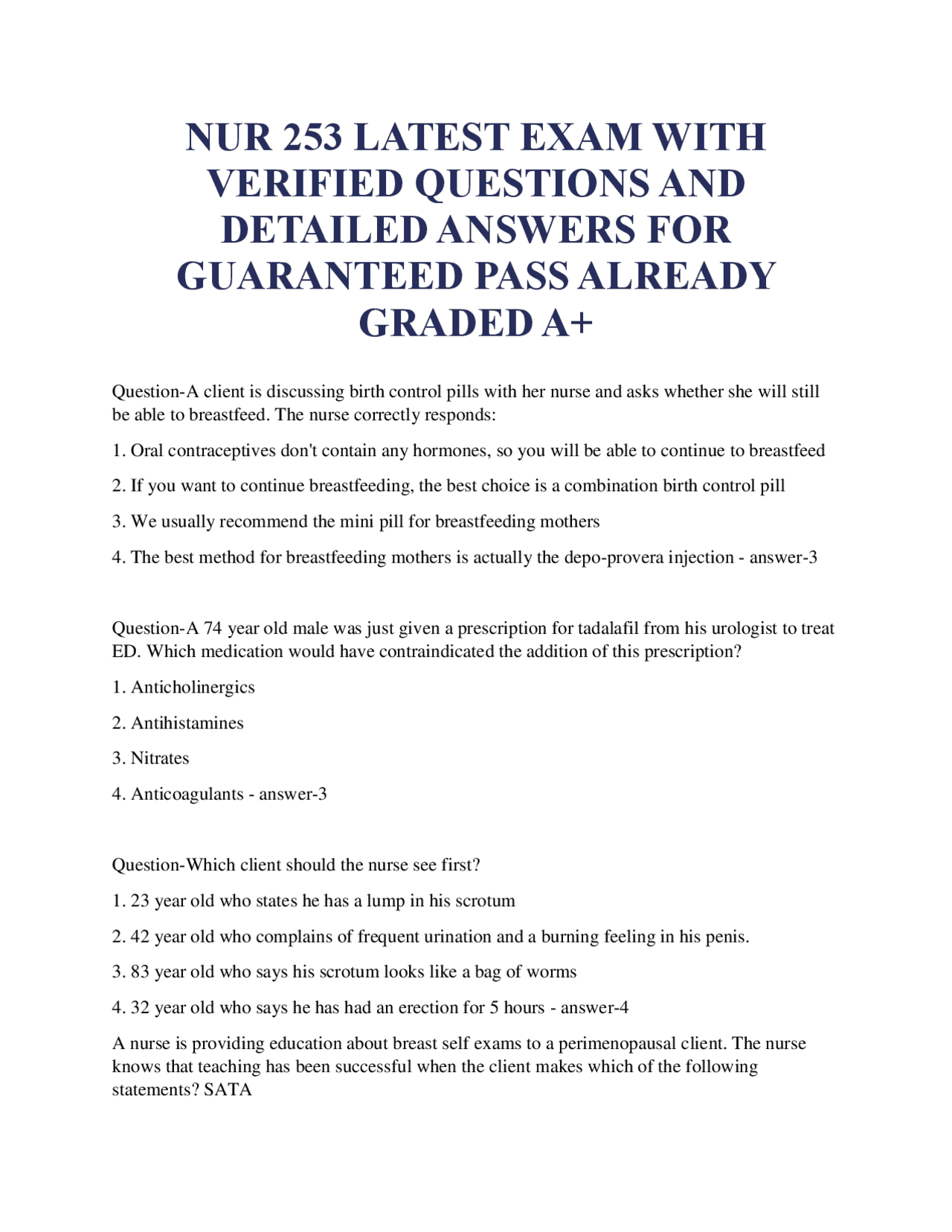 NUR 253 LATEST EXAM WITH VERIFIED QUESTIONS AND DETAILED ANSWERS FOR GUARANTEED PASS ALREADY GRADED A+

Question-A client is discussing birth control pills with her nurse and asks whether she will still be able to breastfeed. The nurse correctly responds:

1. Oral contraceptives don't contain any hormones, so you will be able to continue to breastfeed

2. If you want to continue breastfeeding, the best choice is a combination birth control pill

3. We usually recommend the mini pill for breastfeeding mothers

4. The best method for breastfeeding mothers is actually the depo-provera injection - answer-3

Question-A 74 year old male was just given a prescription for tadalafil from his urologist to treat ED. Which medication would have contraindicated the addition of this prescription?

1. Anticholinergics

2. Antihistamines

3. Nitrates

4. Anticoagulants - answer-3

Question-Which client should the nurse see first?

1. 23 year old who states he has a lump in his scrotum

2. 42 year old who complains of frequent urination and a burning feeling in his penis.

3. 83 year old who says his scrotum looks like a bag of worms

4. 32 year old who says he has had an erection for 5 hours - answer-4

A nurse is providing education about breast self exams to a perimenopausal client. The nurse knows that teaching has been successful when the client makes which of the following statements? SATA